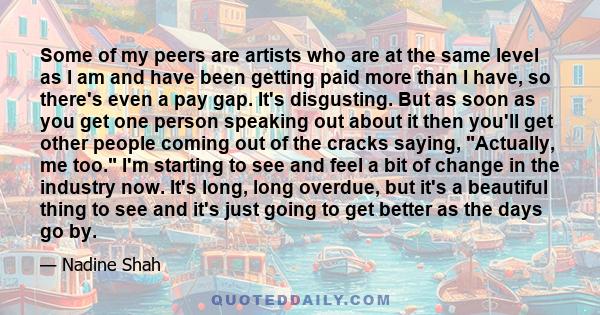 Some of my peers are artists who are at the same level as I am and have been getting paid more than I have, so there's even a pay gap. It's disgusting. But as soon as you get one person speaking out about it then you'll get other people coming out of the cracks saying, "Actually, me too." I'm starting to see and feel a bit of change in the industry now. It's long, long overdue, but it's a beautiful thing to see and it's just going to get better as the days go by.

— Nadine Shah

QUOTEDDAILY.COM